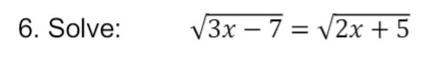 6. Solve: $\sqrt{3x-7}=\sqrt{2x+5}$